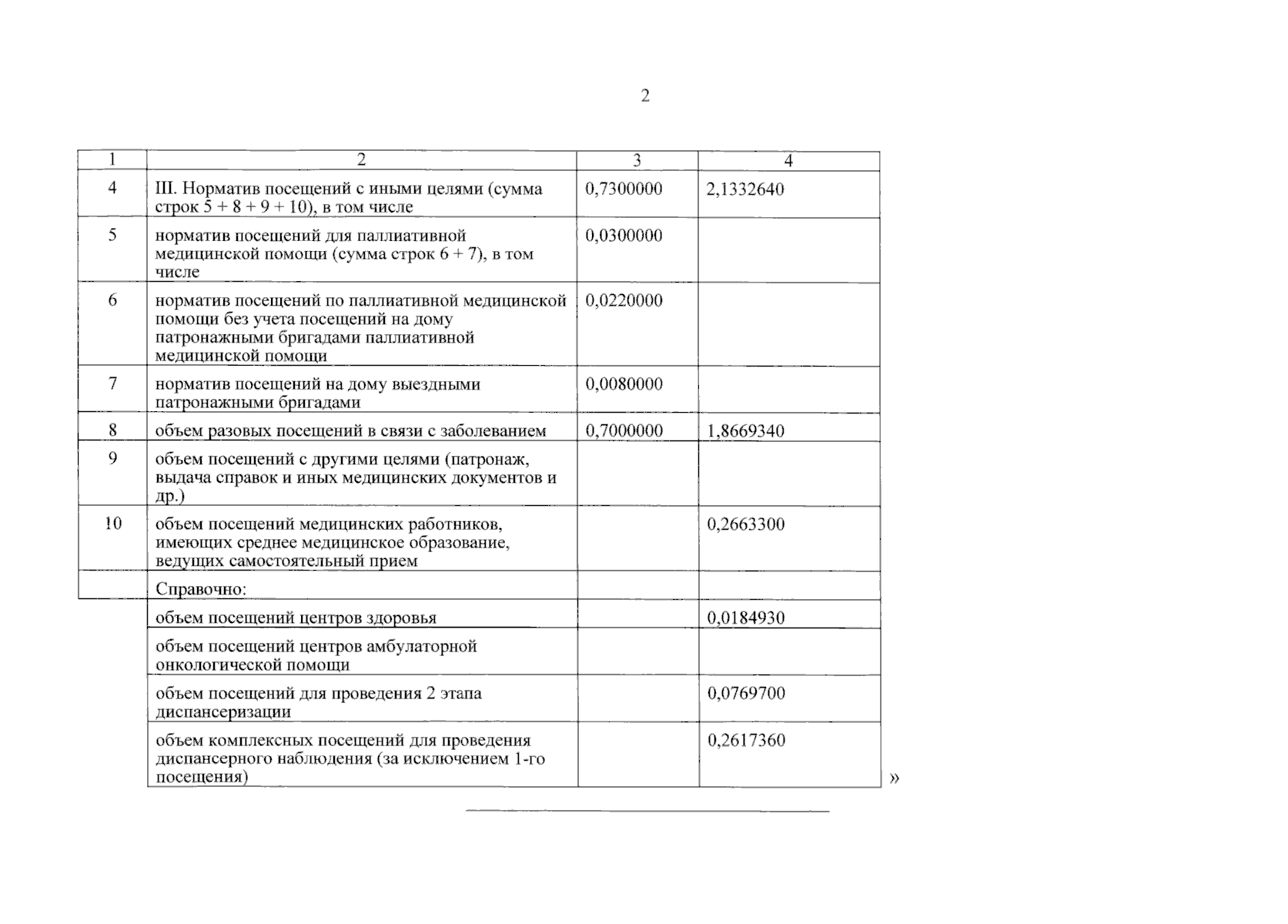 2

| 1 | 2 | 3 | 4 |
|---|---|---|---|
| 4 | III. Норматив посещений с иными целями (сумма строк 5 + 8 + 9 + 10), в том числе | 0,7300000 | 2,1332640 |
| 5 | норматив посещений для паллиативной медицинской помощи (сумма строк 6 + 7), в том числе | 0,0300000 | |
| 6 | норматив посещений по паллиативной медицинской помощи без учета посещений на дому патронажными бригадами паллиативной медицинской помощи | 0,0220000 | |
| 7 | норматив посещений на дому выездными патронажными бригадами | 0,0080000 | |
| 8 | объем разовых посещений в связи с заболеванием | 0,7000000 | 1,8669340 |
| 9 | объем посещений с другими целями (патронаж, выдача справок и иных медицинских документов и др.) | | |
| 10 | объем посещений медицинских работников, имеющих среднее медицинское образование, ведущих самостоятельный прием | | 0,2663300 |
| | Справочно: | | |
| | объем посещений центров здоровья | | 0,0184930 |
| | объем посещений центров амбулаторной онкологической помощи | | |
| | объем посещений для проведения 2 этапа диспансеризации | | 0,0769700 |
| | объем комплексных посещений для проведения диспансерного наблюдения (за исключением 1-го посещения) | | 0,2617360 |

»